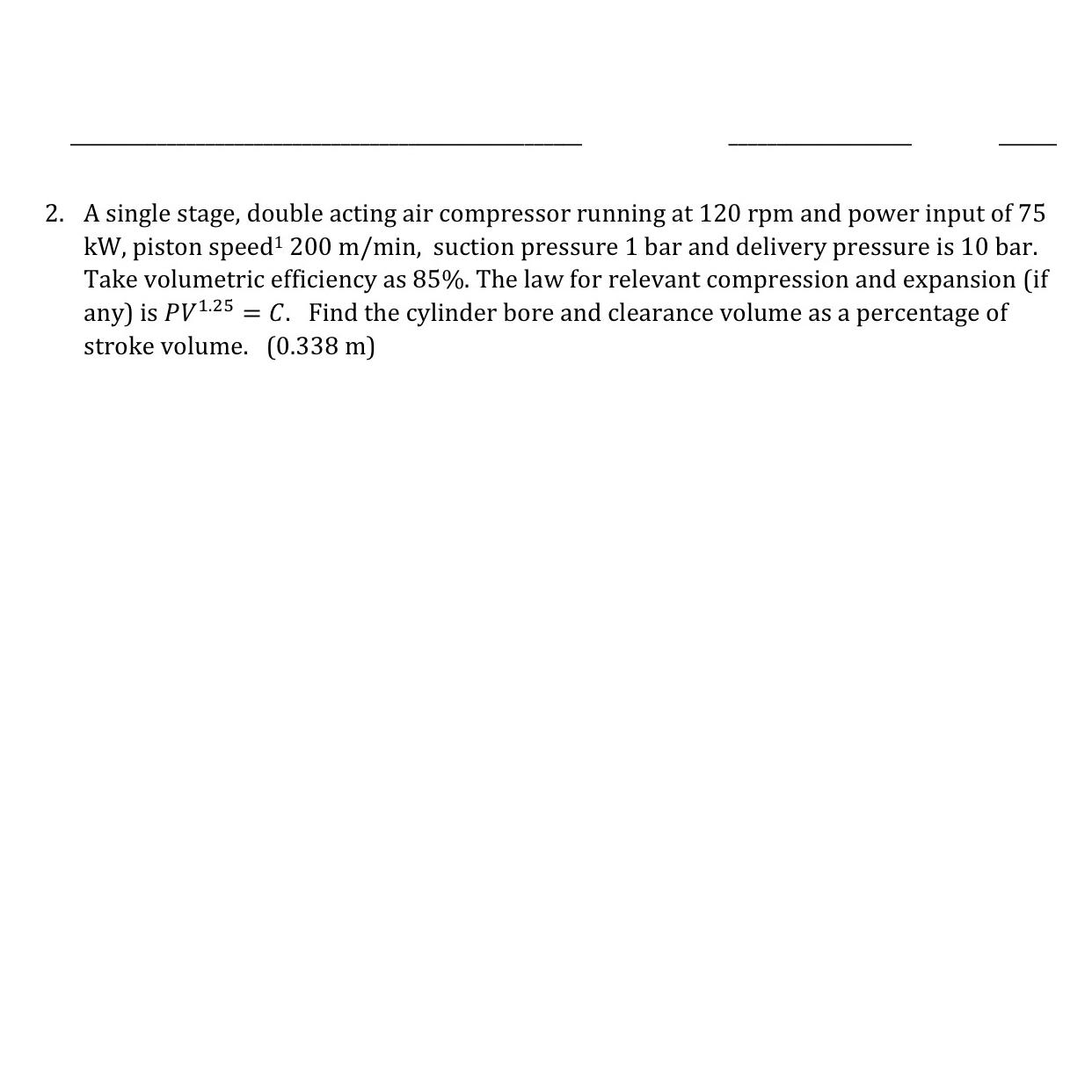 2. A single stage, double acting air compressor running at 120 rpm and power input of 75 kW, piston speed$^1$ 200 m/min, suction pressure 1 bar and delivery pressure is 10 bar. Take volumetric efficiency as 85%. The law for relevant compression and expansion (if any) is $PV^{1.25} = C$. Find the cylinder bore and clearance volume as a percentage of stroke volume. (0.338 m)